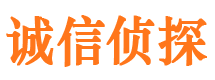 诚信侦探